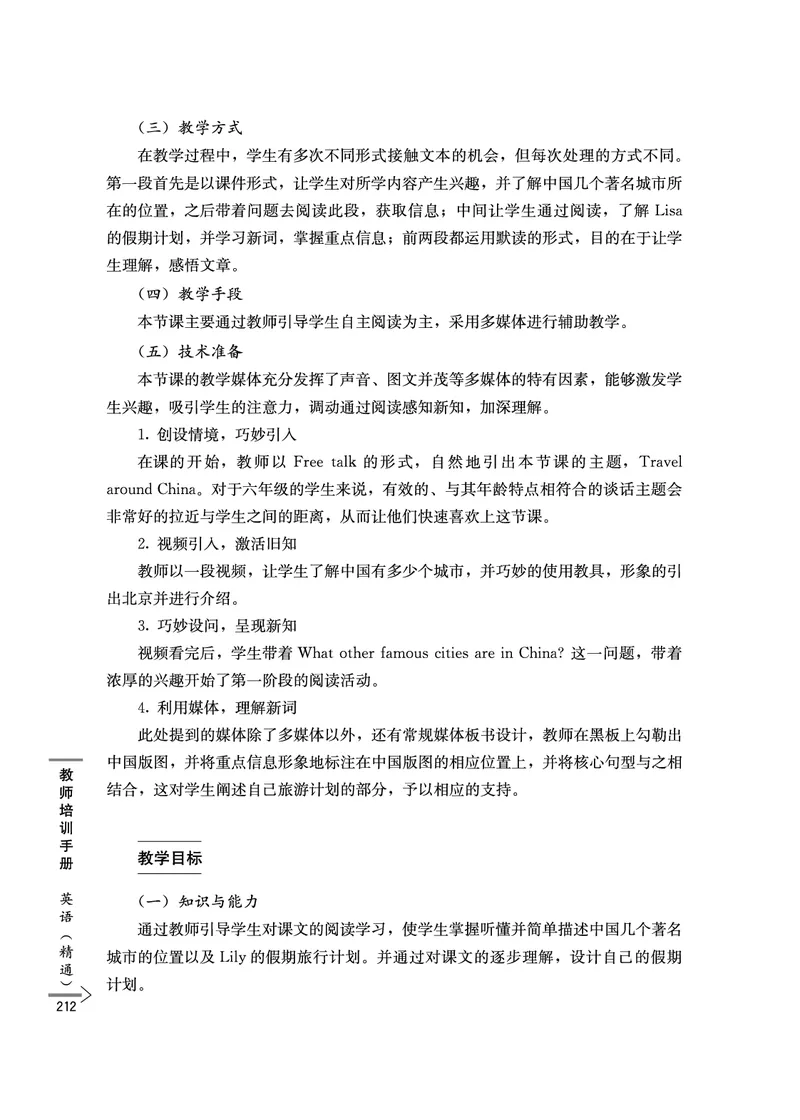 （三）教学方式

在教学过程中，学生有多次不同形式接触文本的机会，但每次处理的方式不同。第一段首先是以课件形式，让学生对所学内容产生兴趣，并了解中国几个著名城市所在的位置，之后带着问题去阅读此段，获取信息；中间让学生通过阅读，了解 Lisa 的假期计划，并学习新词，掌握重点信息；前两段都运用默读的形式，目的在于让学生理解，感悟文章。

（四）教学手段

本节课主要通过教师引导学生自主阅读为主，采用多媒体进行辅助教学。

（五）技术准备

本节课的教学媒体充分发挥了声音、图文并茂等多媒体的特有因素，能够激发学生兴趣，吸引学生的注意力，调动通过阅读感知新知，加深理解。

1. 创设情境，巧妙引入

在课的开始，教师以 Free talk 的形式，自然地引出本节课的主题，Travel around China。对于六年级的学生来说，有效的、与其年龄特点相符合的谈话主题会非常好的拉近与学生之间的距离，从而让他们快速喜欢上这节课。

2. 视频引入，激活旧知

教师以一段视频，让学生了解中国有多少个城市，并巧妙的使用教具，形象的引出北京并进行介绍。

3. 巧妙设问，呈现新知

视频看完后，学生带着 What other famous cities are in China? 这一问题，带着浓厚的兴趣开始了第一阶段的阅读活动。

4. 利用媒体，理解新词

此处提到的媒体除了多媒体以外，还有常规媒体板书设计，教师在黑板上勾勒出中国版图，并将重点信息形象地标注在中国版图的相应位置上，并将核心句型与之相结合，这对学生阐述自己旅游计划的部分，予以相应的支持。

教学目标

（一）知识与能力

通过教师引导学生对课文的阅读学习，使学生掌握听懂并简单描述中国几个著名城市的位置以及 Lily 的假期旅行计划。并通过对课文的逐步理解，设计自己的假期计划。

教师培训手册

英语（精通）

212